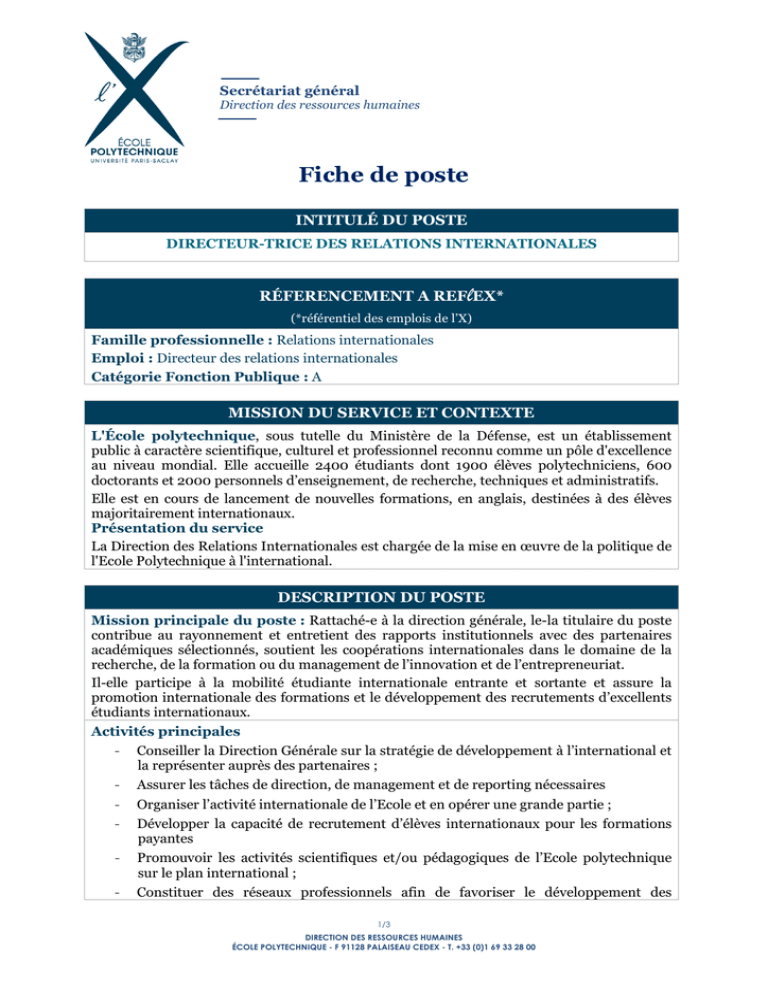 l'X
ÉCOLE POLYTECHNIQUE
UNIVERSITÉ PARIS-SACLAY

Secrétariat général
Direction des ressources humaines

Fiche de poste

INTITULÉ DU POSTE
DIRECTEUR-TRICE DES RELATIONS INTERNATIONALES

RÉFERENCEMENT A REFlEX*
(*référentiel des emplois de l'X)

Famille professionnelle : Relations internationales
Emploi : Directeur des relations internationales
Catégorie Fonction Publique : A

MISSION DU SERVICE ET CONTEXTE

L'École polytechnique, sous tutelle du Ministère de la Défense, est un établissement public à caractère scientifique, culturel et professionnel reconnu comme un pôle d'excellence au niveau mondial. Elle accueille 2400 étudiants dont 1900 élèves polytechniciens, 600 doctorants et 2000 personnels d'enseignement, de recherche, techniques et administratifs.

Elle est en cours de lancement de nouvelles formations, en anglais, destinées à des élèves majoritairement internationaux.

Présentation du service

La Direction des Relations Internationales est chargée de la mise en œuvre de la politique de l'Ecole Polytechnique à l'international.

DESCRIPTION DU POSTE

Mission principale du poste : Rattaché-e à la direction générale, le-la titulaire du poste contribue au rayonnement et entretient des rapports institutionnels avec des partenaires académiques sélectionnés, soutient les coopérations internationales dans le domaine de la recherche, de la formation ou du management de l'innovation et de l'entrepreneuriat.

Il-elle participe à la mobilité étudiante internationale entrante et sortante et assure la promotion internationale des formations et le développement des recrutements d'excellents étudiants internationaux.

Activités principales
- Conseiller la Direction Générale sur la stratégie de développement à l'international et la représenter auprès des partenaires ;
- Assurer les tâches de direction, de management et de reporting nécessaires
- Organiser l'activité internationale de l'Ecole et en opérer une grande partie ;
- Développer la capacité de recrutement d'élèves internationaux pour les formations payantes
- Promouvoir les activités scientifiques et/ou pédagogiques de l'Ecole polytechnique sur le plan international ;
- Constituer des réseaux professionnels afin de favoriser le développement des

1/3
DIRECTION DES RESSOURCES HUMAINES
ÉCOLE POLYTECHNIQUE - F 91128 PALAISEAU CEDEX - T. +33 (0)1 69 33 28 00